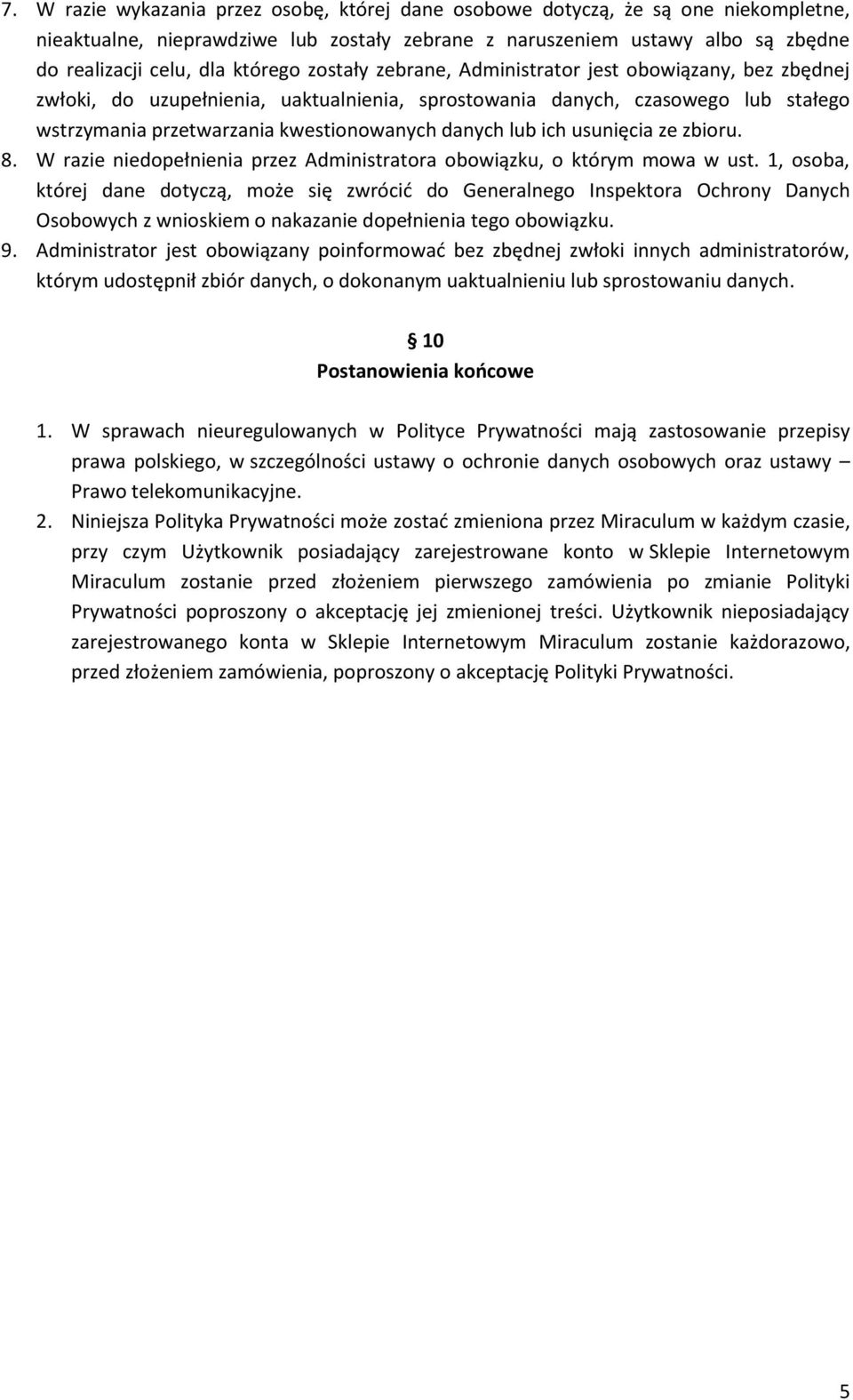 7. W razie wykazania przez osobę, której dane osobowe dotyczą, że są one niekompletne, nieaktualne, nieprawdziwe lub zostały zebrane z naruszeniem ustawy albo są zbędne do realizacji celu, dla którego zostały zebrane, Administrator jest obowiązany, bez zbędnej zwłoki, do uzupełnienia, uaktualnienia, sprostowania danych, czasowego lub stałego wstrzymania przetwarzania kwestionowanych danych lub ich usunięcia ze zbioru.
8. W razie niedopełnienia przez Administratora obowiązku, o którym mowa w ust. 1, osoba, której dane dotyczą, może się zwrócić do Generalnego Inspektora Ochrony Danych Osobowych z wnioskiem o nakazanie dopełnienia tego obowiązku.
9. Administrator jest obowiązany poinformować bez zbędnej zwłoki innych administratorów, którym udostępnił zbiór danych, o dokonanym uaktualnieniu lub sprostowaniu danych.

§ 10
Postanowienia końcowe

1. W sprawach nieuregulowanych w Polityce Prywatności mają zastosowanie przepisy prawa polskiego, w szczególności ustawy o ochronie danych osobowych oraz ustawy – Prawo telekomunikacyjne.
2. Niniejsza Polityka Prywatności może zostać zmieniona przez Miraculum w każdym czasie, przy czym Użytkownik posiadający zarejestrowane konto w Sklepie Internetowym Miraculum zostanie przed złożeniem pierwszego zamówienia po zmianie Polityki Prywatności poproszony o akceptację jej zmienionej treści. Użytkownik nieposiadający zarejestrowanego konta w Sklepie Internetowym Miraculum zostanie każdorazowo, przed złożeniem zamówienia, poproszony o akceptację Polityki Prywatności.

5